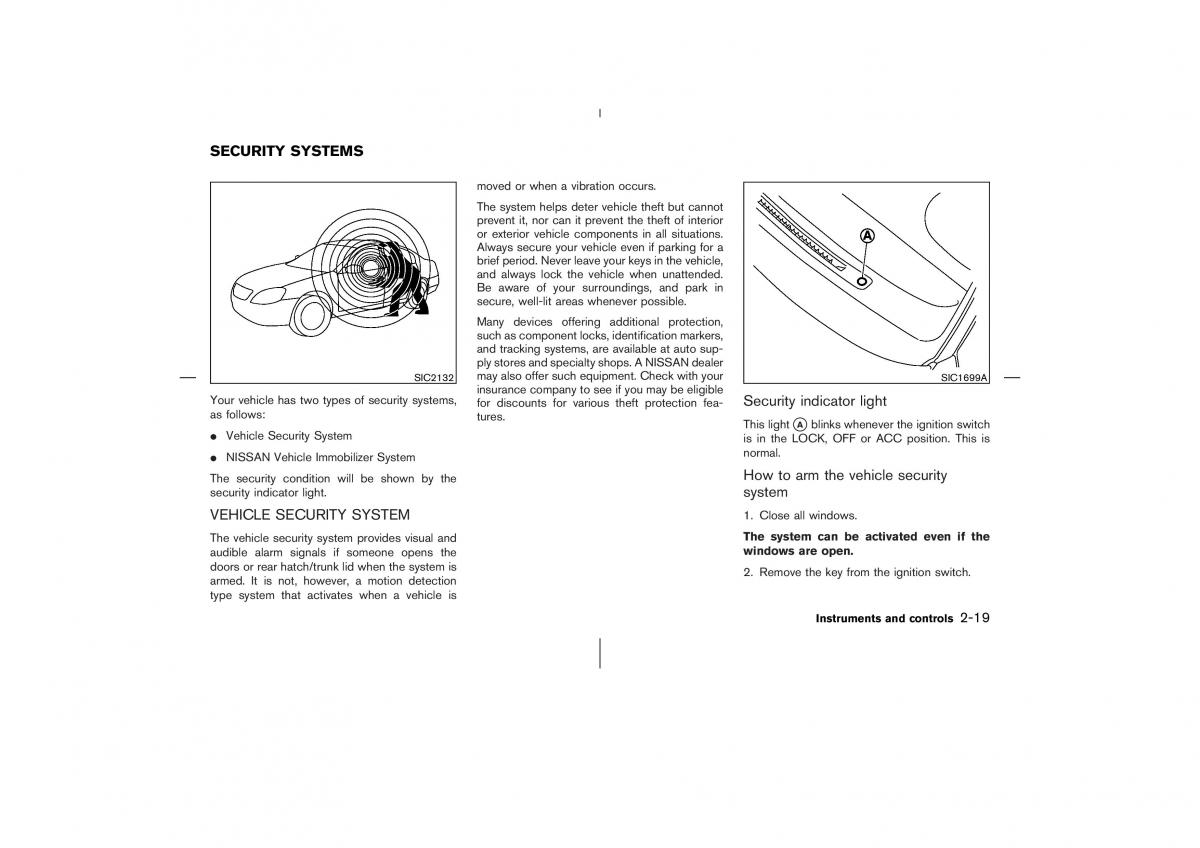 SECURITY SYSTEMS

SIC2132

Your vehicle has two types of security systems, as follows:

● Vehicle Security System

● NISSAN Vehicle Immobilizer System

The security condition will be shown by the security indicator light.

VEHICLE SECURITY SYSTEM

The vehicle security system provides visual and audible alarm signals if someone opens the doors or rear hatch/trunk lid when the system is armed. It is not, however, a motion detection type system that activates when a vehicle is moved or when a vibration occurs.

The system helps deter vehicle theft but cannot prevent it, nor can it prevent the theft of interior or exterior vehicle components in all situations. Always secure your vehicle even if parking for a brief period. Never leave your keys in the vehicle, and always lock the vehicle when unattended. Be aware of your surroundings, and park in secure, well-lit areas whenever possible.

Many devices offering additional protection, such as component locks, identification markers, and tracking systems, are available at auto supply stores and specialty shops. A NISSAN dealer may also offer such equipment. Check with your insurance company to see if you may be eligible for discounts for various theft protection features.

A

SIC1699A

Security indicator light

This light A blinks whenever the ignition switch is in the LOCK, OFF or ACC position. This is normal.

How to arm the vehicle security system

1. Close all windows.

The system can be activated even if the windows are open.

2. Remove the key from the ignition switch.

Instruments and controls 2-19